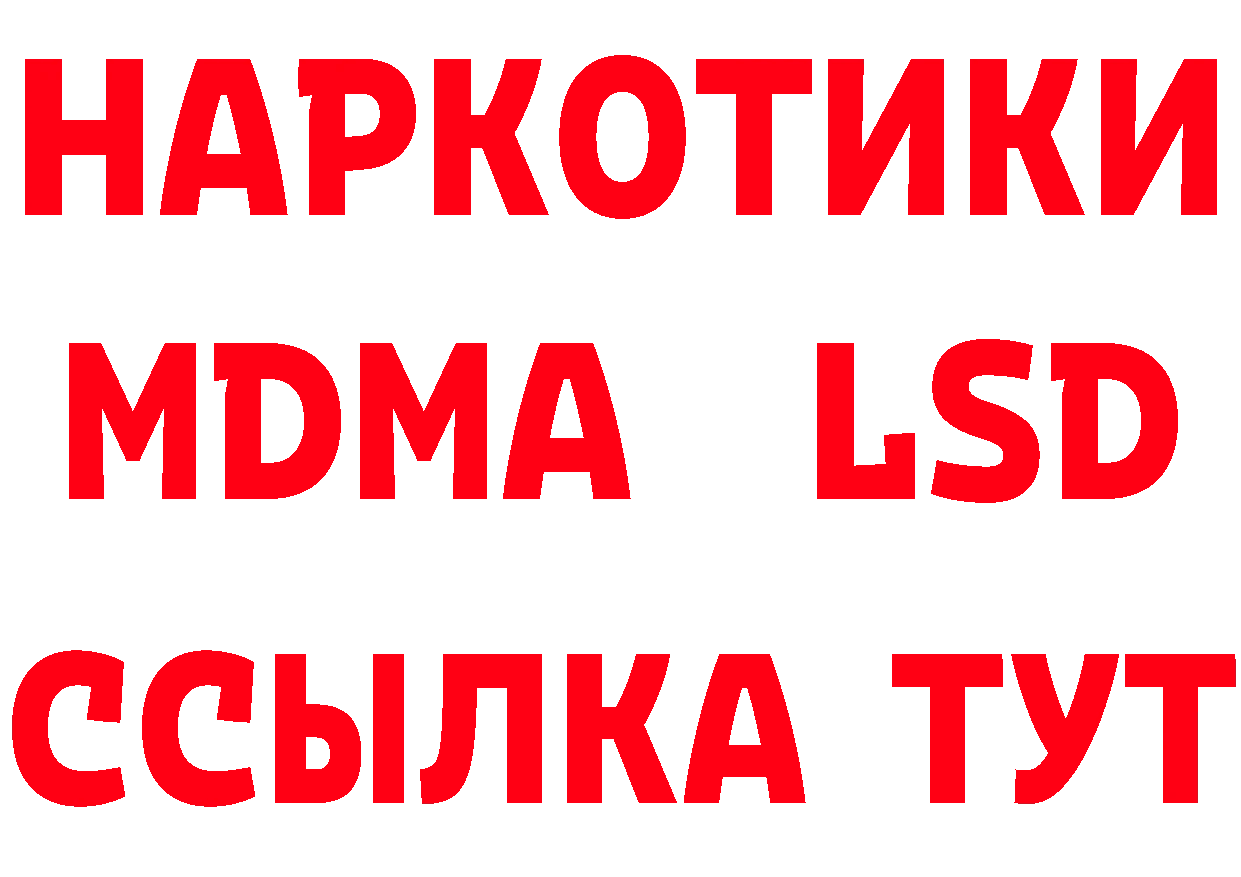 НАРКОТИКИ
MDMA LSD
ССЫЛКА ТУТ